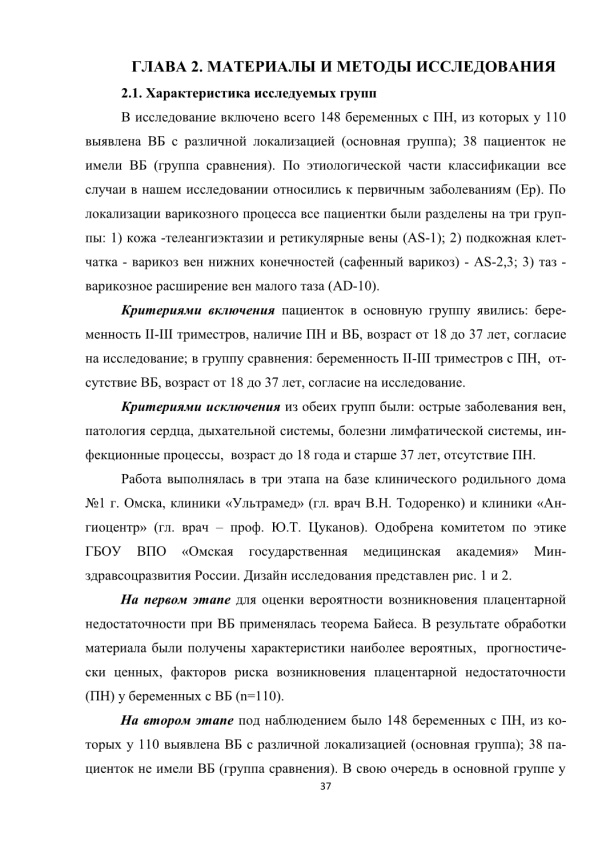 ГЛАВА 2. МАТЕРИАЛЫ И МЕТОДЫ ИССЛЕДОВАНИЯ

2.1. Характеристика исследуемых групп

В исследование включено всего 148 беременных с ПН, из которых у 110 выявлена ВБ с различной локализацией (основная группа); 38 пациенток не имели ВБ (группа сравнения). По этиологической части классификации все случаи в нашем исследовании относились к первичным заболеваниям (Ep). По локализации варикозного процесса все пациентки были разделены на три группы: 1) кожа -телеангиэктазии и ретикулярные вены (AS-1); 2) подкожная клетчатка - варикоз вен нижних конечностей (сафенный варикоз) - AS-2,3; 3) таз - варикозное расширение вен малого таза (AD-10).

Критериями включения пациенток в основную группу явились: беременность II-III триместров, наличие ПН и ВБ, возраст от 18 до 37 лет, согласие на исследование; в группу сравнения: беременность II-III триместров с ПН, отсутствие ВБ, возраст от 18 до 37 лет, согласие на исследование.

Критериями исключения из обеих групп были: острые заболевания вен, патология сердца, дыхательной системы, болезни лимфатической системы, инфекционные процессы, возраст до 18 года и старше 37 лет, отсутствие ПН.

Работа выполнялась в три этапа на базе клинического родильного дома №1 г. Омска, клиники «Ультрамед» (гл. врач В.Н. Тодоренко) и клиники «Ангиоцентр» (гл. врач – проф. Ю.Т. Цуканов). Одобрена комитетом по этике ГБОУ ВПО «Омская государственная медицинская академия» Минздравсоцразвития России. Дизайн исследования представлен рис. 1 и 2.

На первом этапе для оценки вероятности возникновения плацентарной недостаточности при ВБ применялась теорема Байеса. В результате обработки материала были получены характеристики наиболее вероятных, прогностически ценных, факторов риска возникновения плацентарной недостаточности (ПН) у беременных с ВБ (n=110).

На втором этапе под наблюдением было 148 беременных с ПН, из которых у 110 выявлена ВБ с различной локализацией (основная группа); 38 пациенток не имели ВБ (группа сравнения). В свою очередь в основной группе у

37